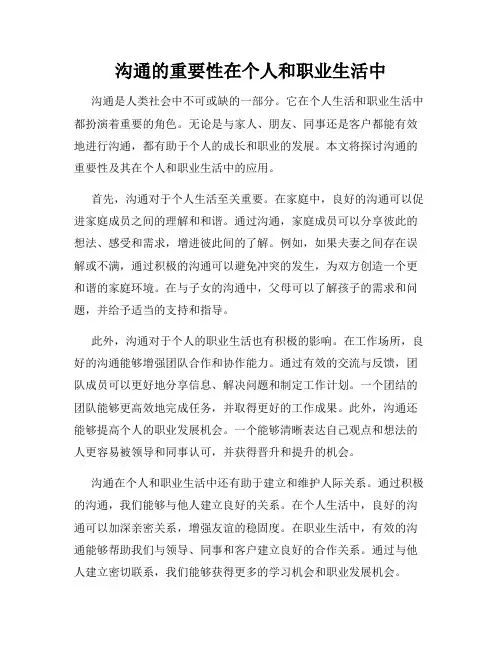 沟通的重要性在个人和职业生活中

沟通是人类社会中不可或缺的一部分。它在个人生活和职业生活中都扮演着重要的角色。无论是与家人、朋友、同事还是客户都能有效地进行沟通，都有助于个人的成长和职业的发展。本文将探讨沟通的重要性及其在个人和职业生活中的应用。

首先，沟通对于个人生活至关重要。在家庭中，良好的沟通可以促进家庭成员之间的理解和和谐。通过沟通，家庭成员可以分享彼此的想法、感受和需求，增进彼此间的了解。例如，如果夫妻之间存在误解或不满，通过积极的沟通可以避免冲突的发生，为双方创造一个更和谐的家庭环境。在与子女的沟通中，父母可以了解孩子的需求和问题，并给予适当的支持和指导。

此外，沟通对于个人的职业生活也有积极的影响。在工作场所，良好的沟通能够增强团队合作和协作能力。通过有效的交流与反馈，团队成员可以更好地分享信息、解决问题和制定工作计划。一个团结的团队能够更高效地完成任务，并取得更好的工作成果。此外，沟通还能够提高个人的职业发展机会。一个能够清晰表达自己观点和想法的人更容易被领导和同事认可，并获得晋升和提升的机会。

沟通在个人和职业生活中还有助于建立和维护人际关系。通过积极的沟通，我们能够与他人建立良好的关系。在个人生活中，良好的沟通可以加深亲密关系，增强友谊的稳固度。在职业生活中，有效的沟通能够帮助我们与领导、同事和客户建立良好的合作关系。通过与他人建立密切联系，我们能够获得更多的学习机会和职业发展机会。